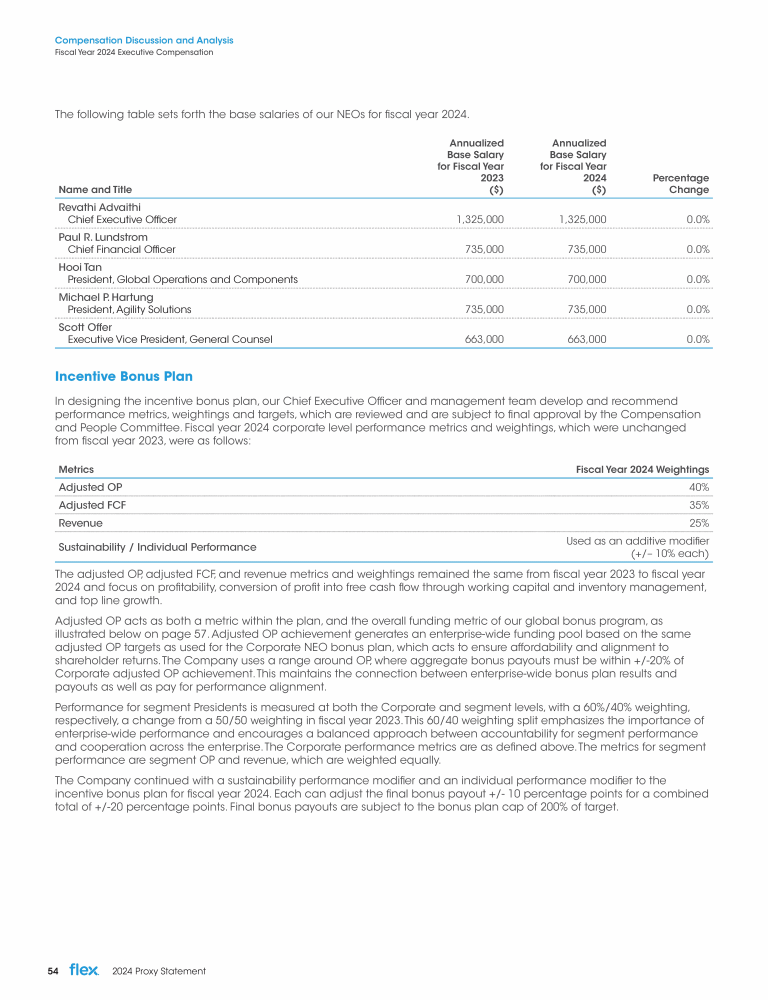 Compensation Discussion and Analysis
Fiscal Year 2024 Executive Compensation

The following table sets forth the base salaries of our NEOs for fiscal year 2024.

| Name and Title | Annualized Base Salary for Fiscal Year 2023 ($) | Annualized Base Salary for Fiscal Year 2024 ($) | Percentage Change |
|---|---|---|---|
| Revathi Advaithi Chief Executive Officer | 1,325,000 | 1,325,000 | 0.0% |
| Paul R. Lundstrom Chief Financial Officer | 735,000 | 735,000 | 0.0% |
| Hooi Tan President, Global Operations and Components | 700,000 | 700,000 | 0.0% |
| Michael P. Hartung President, Agility Solutions | 735,000 | 735,000 | 0.0% |
| Scott Offer Executive Vice President, General Counsel | 663,000 | 663,000 | 0.0% |

Incentive Bonus Plan

In designing the incentive bonus plan, our Chief Executive Officer and management team develop and recommend performance metrics, weightings and targets, which are reviewed and are subject to final approval by the Compensation and People Committee. Fiscal year 2024 corporate level performance metrics and weightings, which were unchanged from fiscal year 2023, were as follows:

| Metrics | Fiscal Year 2024 Weightings |
|---|---|
| Adjusted OP | 40% |
| Adjusted FCF | 35% |
| Revenue | 25% |
| Sustainability / Individual Performance | Used as an additive modifier (+/– 10% each) |

The adjusted OP, adjusted FCF, and revenue metrics and weightings remained the same from fiscal year 2023 to fiscal year 2024 and focus on profitability, conversion of profit into free cash flow through working capital and inventory management, and top line growth.

Adjusted OP acts as both a metric within the plan, and the overall funding metric of our global bonus program, as illustrated below on page 57. Adjusted OP achievement generates an enterprise-wide funding pool based on the same adjusted OP targets as used for the Corporate NEO bonus plan, which acts to ensure affordability and alignment to shareholder returns. The Company uses a range around OP, where aggregate bonus payouts must be within +/-20% of Corporate adjusted OP achievement. This maintains the connection between enterprise-wide bonus plan results and payouts as well as pay for performance alignment.

Performance for segment Presidents is measured at both the Corporate and segment levels, with a 60%/40% weighting, respectively, a change from a 50/50 weighting in fiscal year 2023. This 60/40 weighting split emphasizes the importance of enterprise-wide performance and encourages a balanced approach between accountability for segment performance and cooperation across the enterprise. The Corporate performance metrics are as defined above. The metrics for segment performance are segment OP and revenue, which are weighted equally.

The Company continued with a sustainability performance modifier and an individual performance modifier to the incentive bonus plan for fiscal year 2024. Each can adjust the final bonus payout +/- 10 percentage points for a combined total of +/-20 percentage points. Final bonus payouts are subject to the bonus plan cap of 200% of target.

54 flex 2024 Proxy Statement